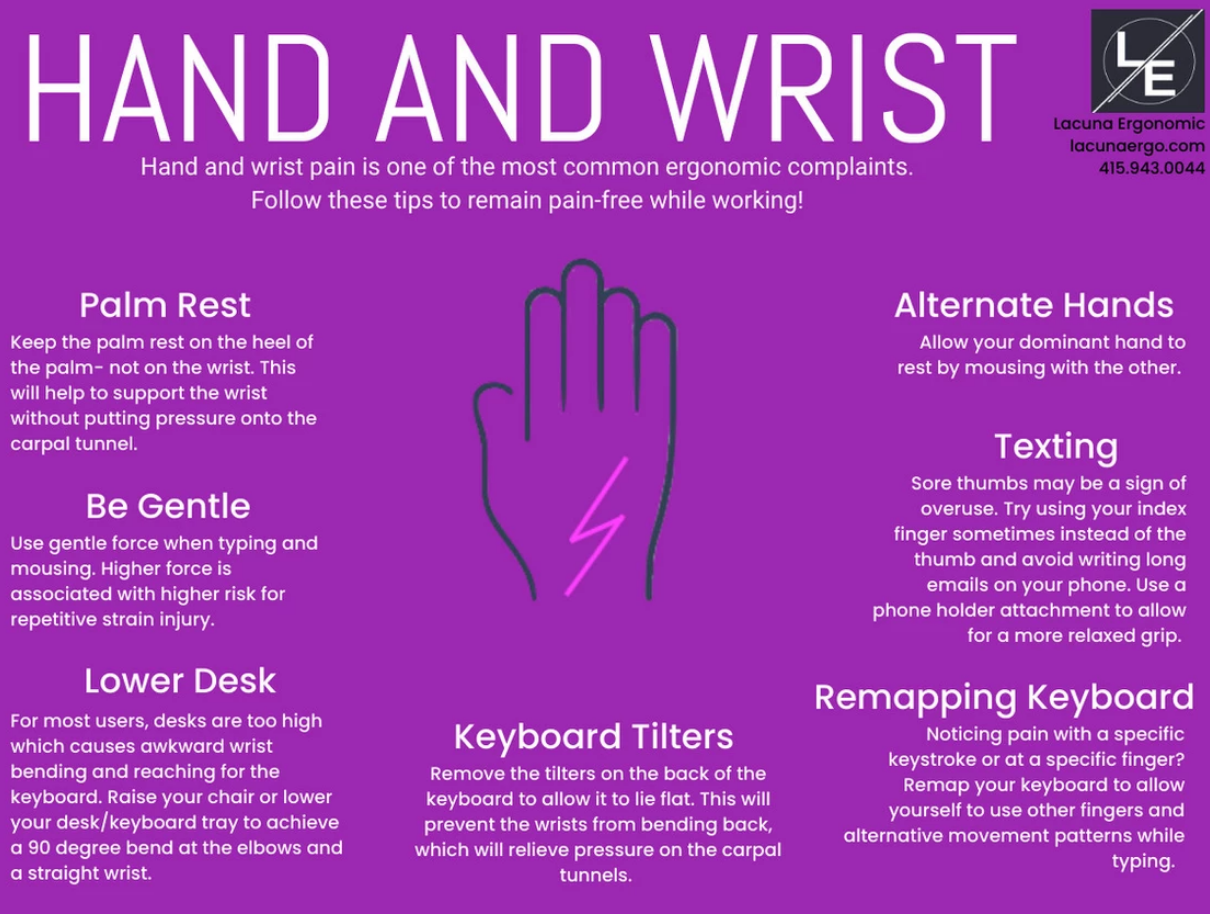 HAND AND WRIST

LE

Lacuna Ergonomic
lacunaergo.com
415.943.0044

Hand and wrist pain is one of the most common ergonomic complaints. Follow these tips to remain pain-free while working!

Palm Rest
Keep the palm rest on the heel of the palm- not on the wrist. This will help to support the wrist without putting pressure onto the carpal tunnel.

Be Gentle
Use gentle force when typing and mousing. Higher force is associated with higher risk for repetitive strain injury.

Lower Desk
For most users, desks are too high which causes awkward wrist bending and reaching for the keyboard. Raise your chair or lower your desk/keyboard tray to achieve a 90 degree bend at the elbows and a straight wrist.

Keyboard Tilters
Remove the tilters on the back of the keyboard to allow it to lie flat. This will prevent the wrists from bending back, which will relieve pressure on the carpal tunnels.

Alternate Hands
Allow your dominant hand to rest by mousing with the other.

Texting
Sore thumbs may be a sign of overuse. Try using your index finger sometimes instead of the thumb and avoid writing long emails on your phone. Use a phone holder attachment to allow for a more relaxed grip.

Remapping Keyboard
Noticing pain with a specific keystroke or at a specific finger? Remap your keyboard to allow yourself to use other fingers and alternative movement patterns while typing.